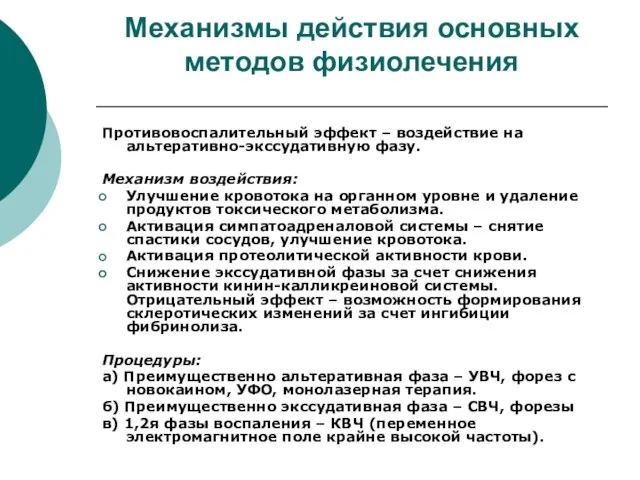 Механизмы действия основных методов физиолечения

Противовоспалительный эффект – воздействие на альтеративно-экссудативную фазу.

Механизм воздействия:
○ Улучшение кровотока на органном уровне и удаление продуктов токсического метаболизма.
○ Активация симпатоадреналовой системы – снятие спастики сосудов, улучшение кровотока.
○ Активация протеолитической активности крови.
○ Снижение экссудативной фазы за счет снижения активности кинин-калликреиновой системы. Отрицательный эффект – возможность формирования склеротических изменений за счет ингибиции фибринолиза.

Процедуры:
а) Преимущественно альтеративная фаза – УВЧ, форез с новокаином, УФО, монолазерная терапия.
б) Преимущественно экссудативная фаза – СВЧ, форезы
в) 1,2я фазы воспаления – КВЧ (переменное электромагнитное поле крайне высокой частоты).